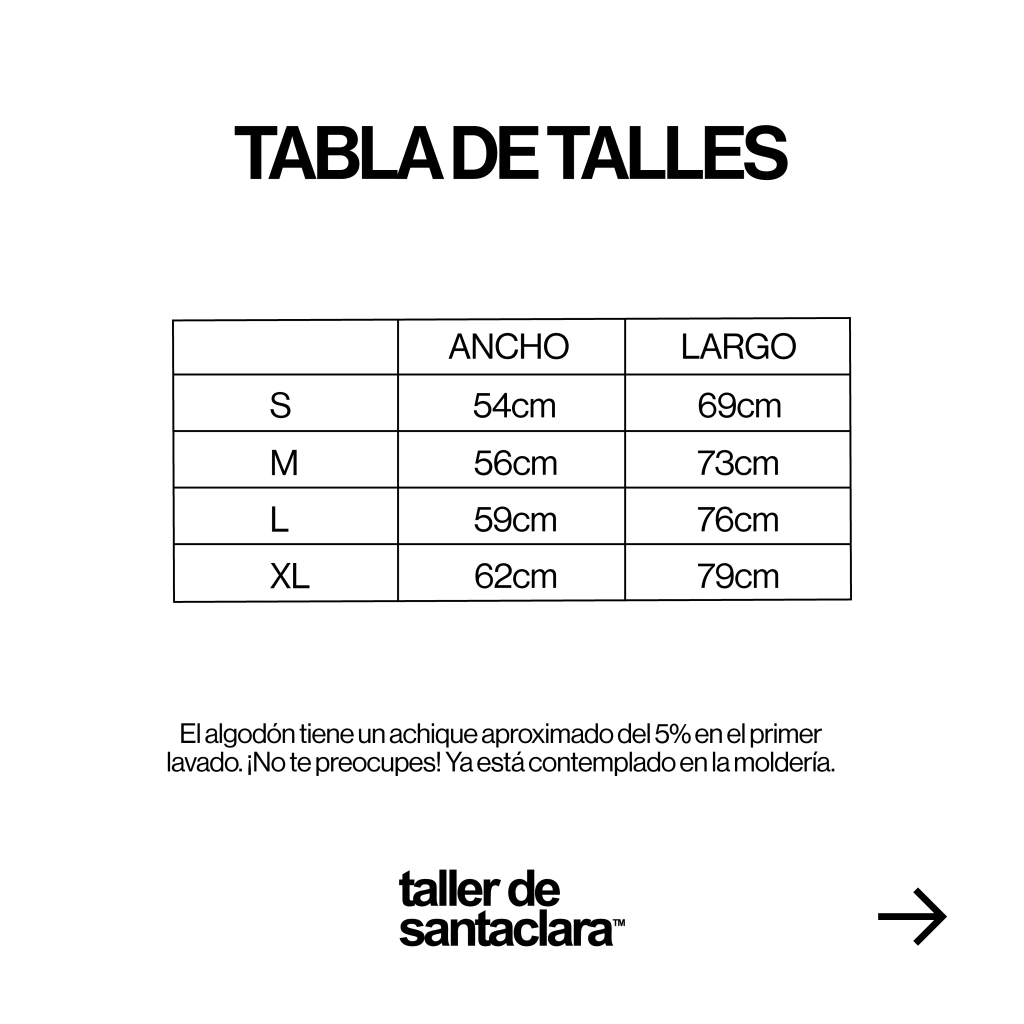 TABLA DE TALLES

|  | ANCHO | LARGO |
|---|---|---|
| S | 54cm | 69cm |
| M | 56cm | 73cm |
| L | 59cm | 76cm |
| XL | 62cm | 79cm |

El algodón tiene un achique aproximado del 5% en el primer lavado. ¡No te preocupes! Ya está contemplado en la moldería.

taller de
santaclara™

→